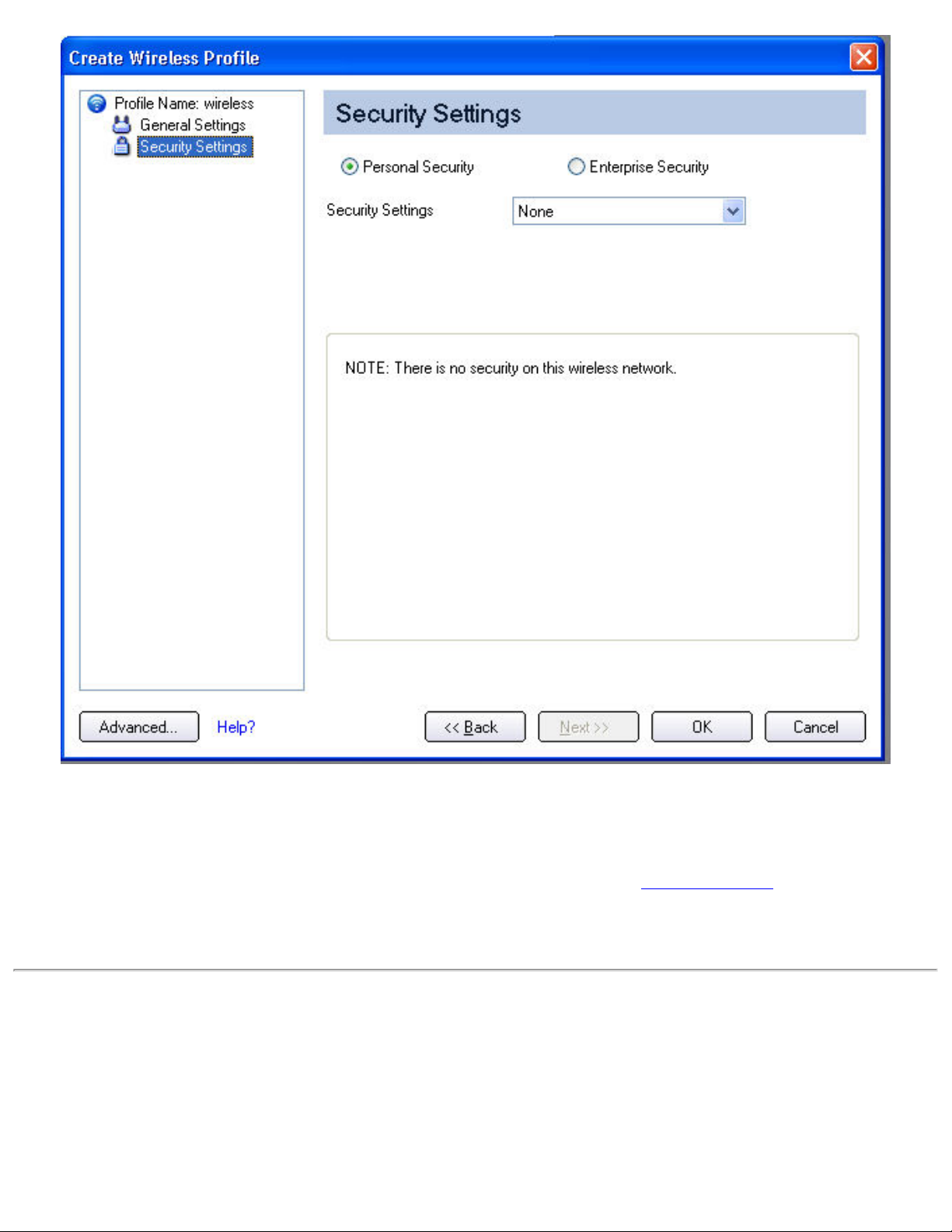 Create Wireless Profile

Profile Name: wireless
General Settings
Security Settings

Security Settings

Personal Security
Enterprise Security

Security Settings
None

NOTE: There is no security on this wireless network.

Advanced...
Help?
<< Back
Next >>
OK
Cancel